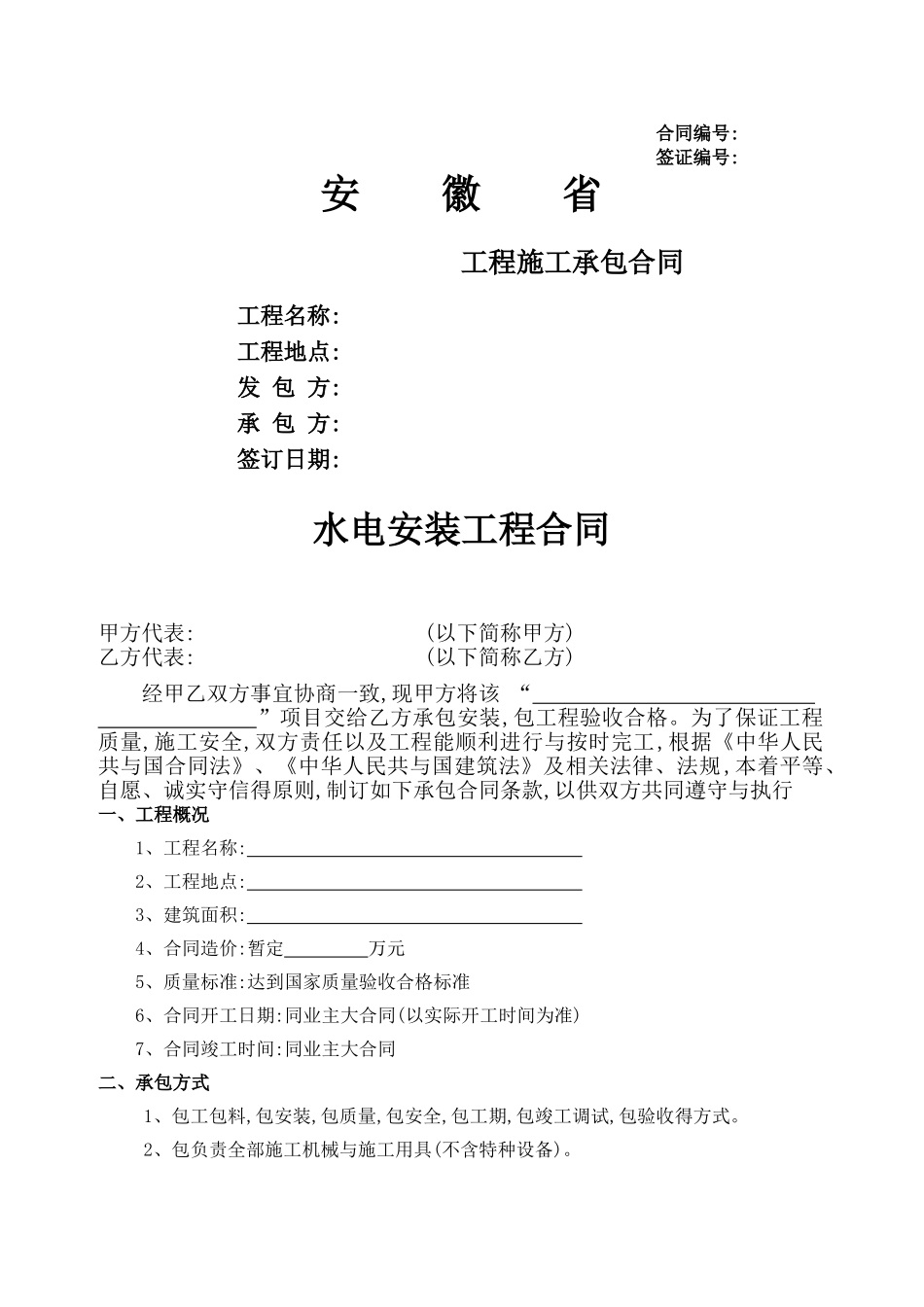 合同编号:
签证编号:

安 徽 省

工程施工承包合同

工程名称:
工程地点:
发 包 方:
承 包 方:
签订日期:

水电安装工程合同

甲方代表: (以下简称甲方)
乙方代表: (以下简称乙方)

经甲乙双方事宜协商一致,现甲方将该“____”项目交给乙方承包安装,包工程验收合格。为了保证工程质量,施工安全,双方责任以及工程能顺利进行与按时完工,根据《中华人民共与国合同法》、《中华人民共与国建筑法》及相关法律、法规,本着平等、自愿、诚实守信得原则,制订如下承包合同条款,以供双方共同遵守与执行

一、工程概况

1、工程名称:____

2、工程地点:____

3、建筑面积:____

4、合同造价:暂定____万元

5、质量标准:达到国家质量验收合格标准

6、合同开工日期:同业主大合同(以实际开工时间为准)

7、合同竣工时间:同业主大合同

二、承包方式

1、包工包料,包安装,包质量,包安全,包工期,包竣工调试,包验收得方式。

2、包负责全部施工机械与施工用具(不含特种设备)。